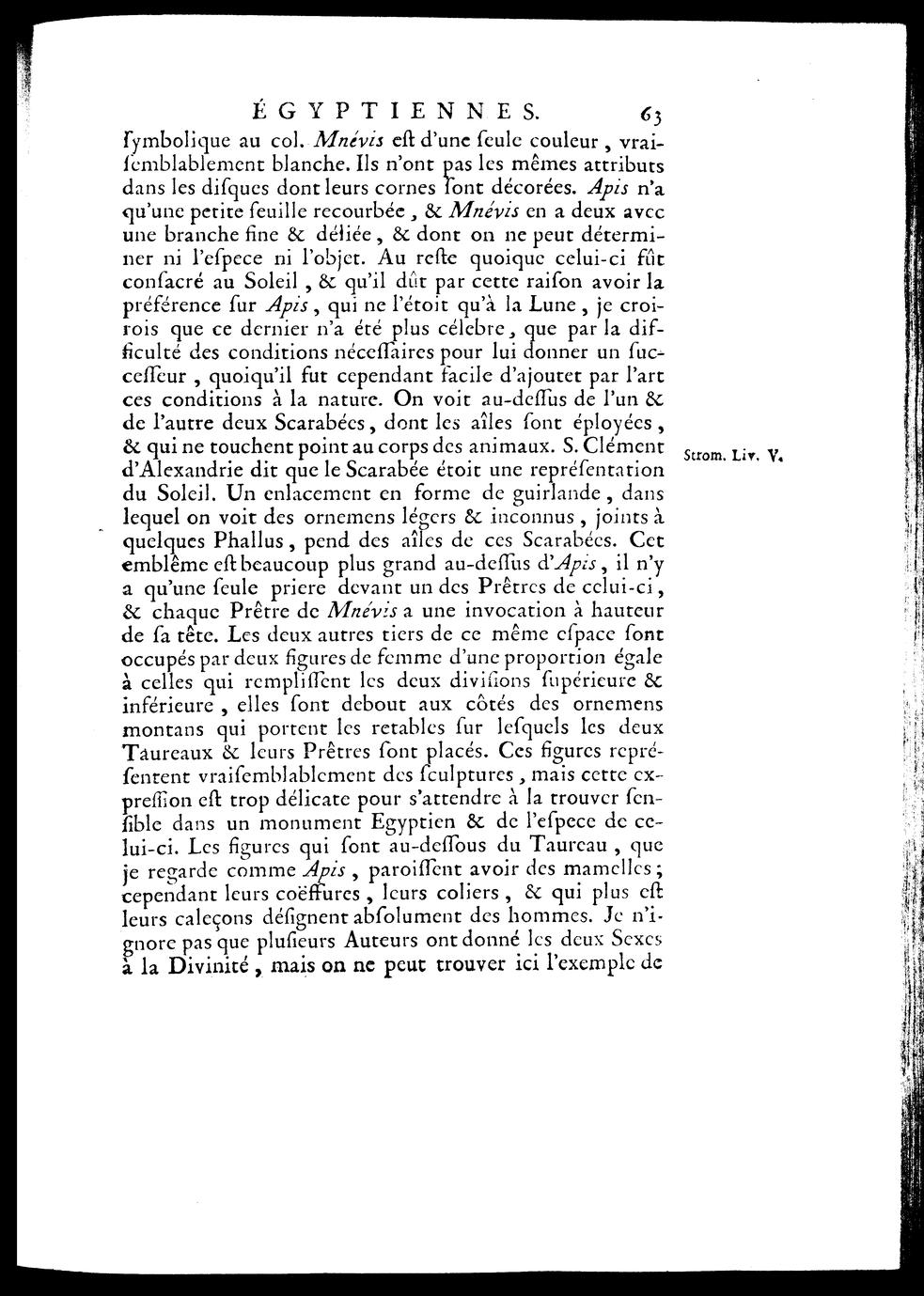 ÉGYPTIENNES. 63

ſymbolique au col. Mnévis eſt d'une ſeule couleur, vraiſemblablement blanche. Ils n'ont pas les mêmes attributs dans les diſques dont leurs cornes ſont décorées. Apis n'a qu'une petite feuille recourbée, & Mnévis en a deux avec une branche fine & déliée, & dont on ne peut déterminer ni l'eſpece ni l'objet. Au reſte quoique celui-ci fût conſacré au Soleil, & qu'il dût par cette raiſon avoir la préférence ſur Apis, qui ne l'étoit qu'à la Lune, je croirois que ce dernier n'a été plus célebre, que par la difficulté des conditions néceſſaires pour lui donner un ſucceſſeur, quoiqu'il fut cependant facile d'ajouter par l'art ces conditions à la nature. On voit au-deſſus de l'un & de l'autre deux Scarabées, dont les aîles ſont éployées, & qui ne touchent point au corps des animaux. S. Clément d'Alexandrie dit que le Scarabée étoit une repréſentation du Soleil. Un enlacement en forme de guirlande, dans lequel on voit des ornemens légers & inconnus, joints à quelques Phallus, pend des aîles de ces Scarabées. Cet emblême eſt beaucoup plus grand au-deſſus d'Apis, il n'y a qu'une ſeule priere devant un des Prêtres de celui-ci, & chaque Prêtre de Mnévis a une invocation à hauteur de ſa tête. Les deux autres tiers de ce même eſpace ſont occupés par deux figures de femme d'une proportion égale à celles qui rempliſſent les deux diviſions ſupérieure & inférieure, elles ſont debout aux côtés des ornemens montans qui portent les retables ſur leſquels les deux Taureaux & leurs Prêtres ſont placés. Ces figures repréſentent vraiſemblablement des ſculptures, mais cette expreſſion eſt trop délicate pour s'attendre à la trouver ſenſible dans un monument Egyptien & de l'eſpece de celui-ci. Les figures qui ſont au-deſſous du Taureau, que je regarde comme Apis, paroiſſent avoir des mamelles; cependant leurs coëffures, leurs coliers, & qui plus eſt leurs caleçons déſignent abſolument des hommes. Je n'ignore pas que pluſieurs Auteurs ont donné les deux Sexes à la Divinité, mais on ne peut trouver ici l'exemple de

Strom. Liv. V.